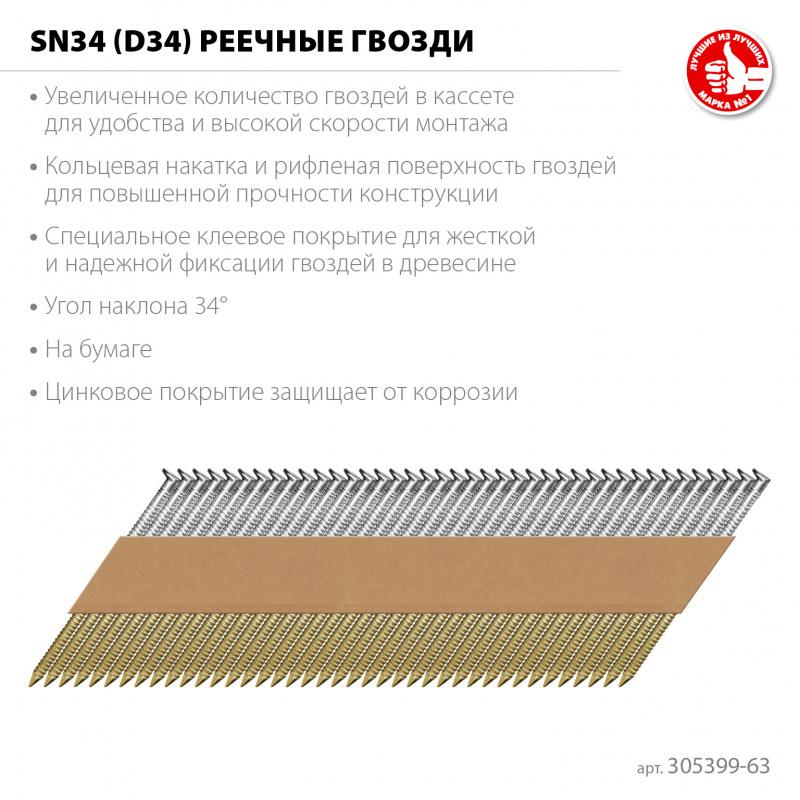 SN34 (D34) РЕЕЧНЫЕ ГВОЗДИ

ЛУЧШИЕ ИЗ ЛУЧШИХ
МАРКА №1

• Увеличенное количество гвоздей в кассете для удобства и высокой скорости монтажа

• Кольцевая накатка и рифленая поверхность гвоздей для повышенной прочности конструкции

• Специальное клеевое покрытие для жесткой и надежной фиксации гвоздей в древесине

• Угол наклона 34°

• На бумаге

• Цинковое покрытие защищает от коррозии

арт. 305399-63